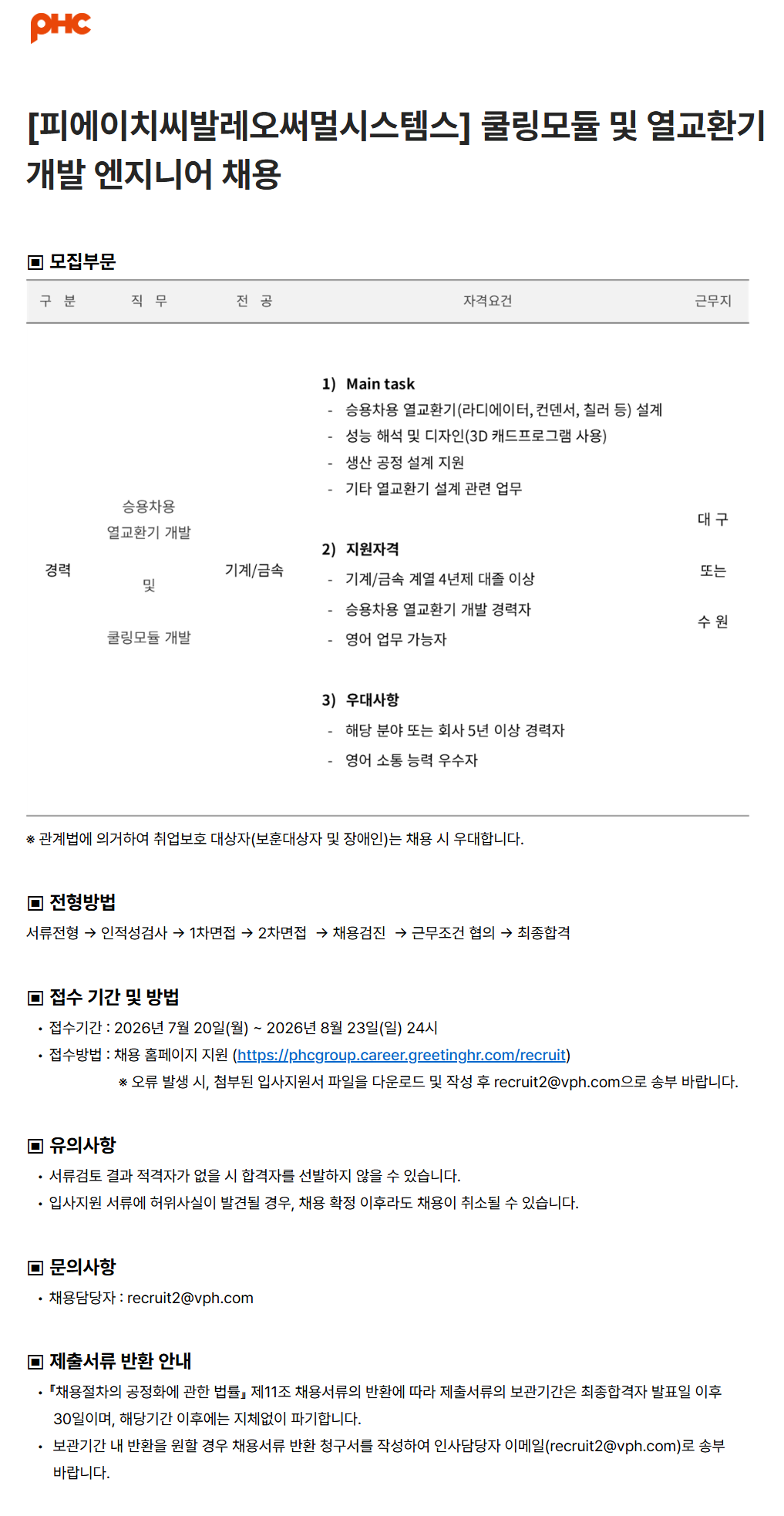 PHC

[피에이치씨발레오써멀시스템스] 쿨링모듈 및 열교환기 개발 엔지니어 채용

▣ 모집부문

| 구 분 | 직 무 | 전 공 | 자격요건 | 근무지 |
|---|---|---|---|---|
| 경력 | 승용차용 열교환기 개발 및 쿨링모듈 개발 | 기계/금속 | 1) Main task - 승용차용 열교환기(라디에이터, 컨덴서, 칠러 등) 설계 - 성능 해석 및 디자인(3D 캐드프로그램 사용) - 생산 공정 설계 지원 - 기타 열교환기 설계 관련 업무 2) 지원자격 - 기계/금속 계열 4년제 대졸 이상 - 승용차용 열교환기 개발 경력자 - 영어 업무 가능자 3) 우대사항 - 해당 분야 또는 회사 5년 이상 경력자 - 영어 소통 능력 우수자 | 대 구 또는 수 원 |

※ 관계법에 의거하여 취업보호 대상자(보훈대상자 및 장애인)는 채용 시 우대합니다.

▣ 전형방법
서류전형 → 인적성검사 → 1차면접 → 2차면접 → 채용검진 → 근무조건 협의 → 최종합격

▣ 접수 기간 및 방법
• 접수기간 : 2026년 7월 20일(월) ~ 2026년 8월 23일(일) 24시
• 접수방법 : 채용 홈페이지 지원 (https://phcgroup.career.greetinghr.com/recruit)
※ 오류 발생 시, 첨부된 입사지원서 파일을 다운로드 및 작성 후 recruit2@vph.com으로 송부 바랍니다.

▣ 유의사항
• 서류검토 결과 적격자가 없을 시 합격자를 선발하지 않을 수 있습니다.
• 입사지원 서류에 허위사실이 발견될 경우, 채용 확정 이후라도 채용이 취소될 수 있습니다.

▣ 문의사항
• 채용담당자 : recruit2@vph.com

▣ 제출서류 반환 안내
• 『채용절차의 공정화에 관한 법률』 제11조 채용서류의 반환에 따라 제출서류의 보관기간은 최종합격자 발표일 이후 30일이며, 해당기간 이후에는 지체없이 파기합니다.
• 보관기간 내 반환을 원할 경우 채용서류 반환 청구서를 작성하여 인사담당자 이메일(recruit2@vph.com)로 송부 바랍니다.